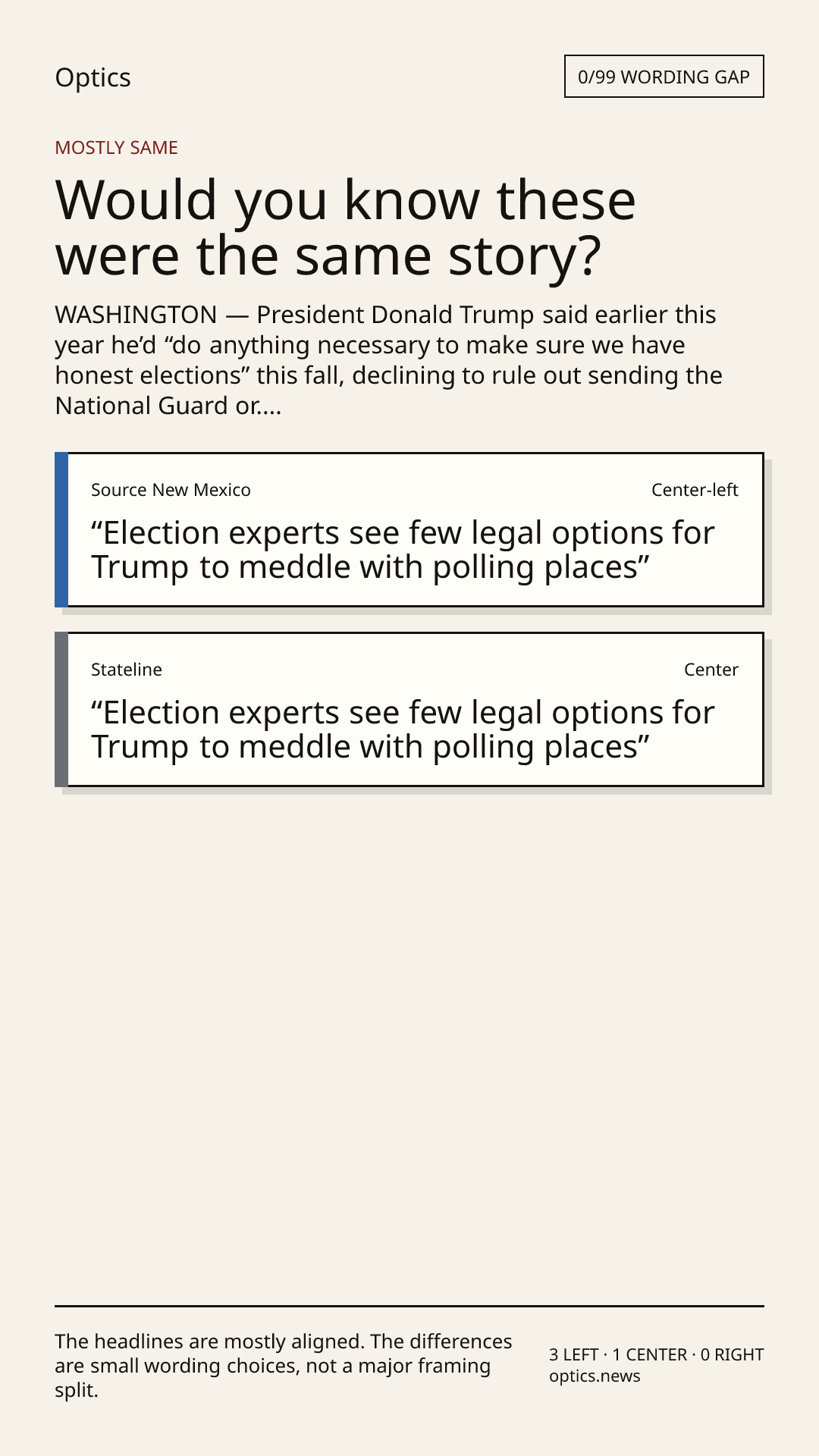 Optics

0/99 WORDING GAP

MOSTLY SAME

Would you know these were the same story?

WASHINGTON — President Donald Trump said earlier this year he'd "do anything necessary to make sure we have honest elections" this fall, declining to rule out sending the National Guard or....

Source New Mexico

Center-left

"Election experts see few legal options for Trump to meddle with polling places"

Stateline

Center

"Election experts see few legal options for Trump to meddle with polling places"

The headlines are mostly aligned. The differences are small wording choices, not a major framing split.

3 LEFT · 1 CENTER · 0 RIGHT
optics.news